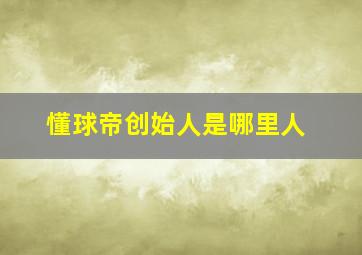 懂球帝创始人是哪里人